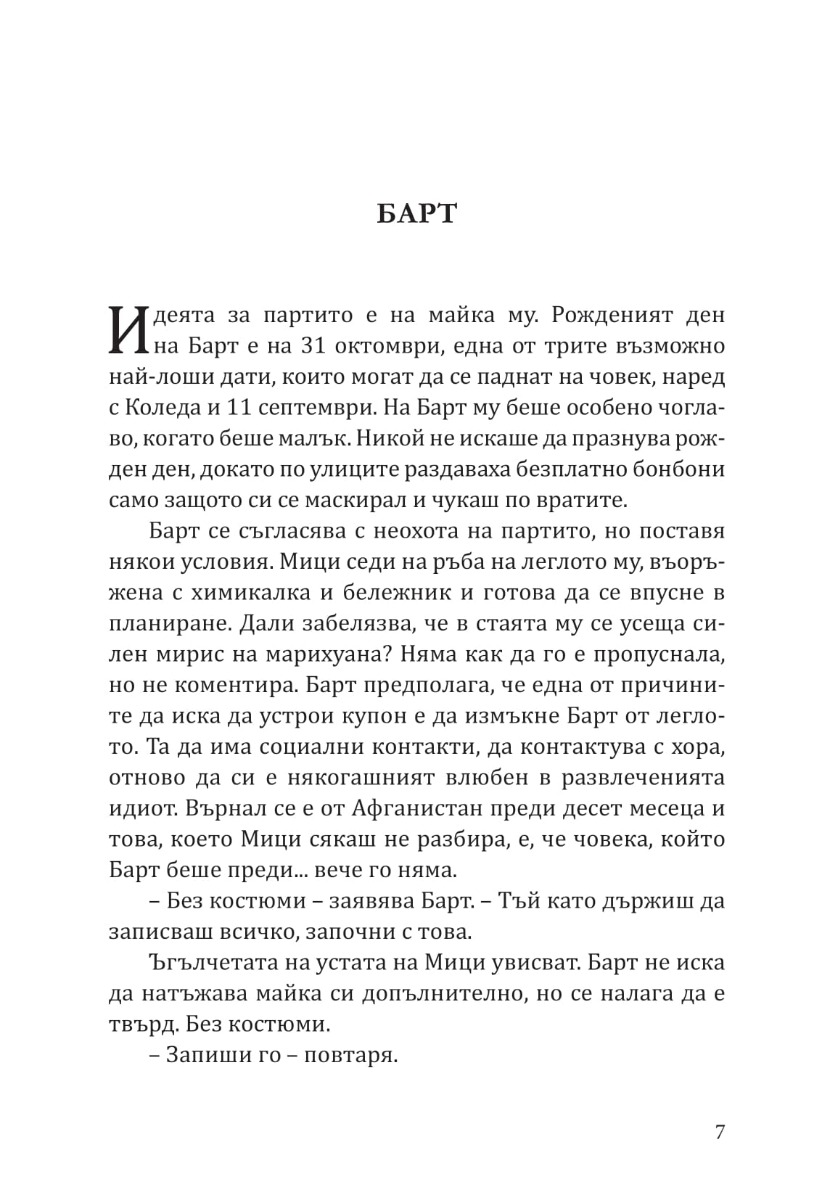 БАРТ

Идеята за партито е на майка му. Рожденият ден на Барт е на 31 октомври, една от трите възможно най-лоши дати, които могат да се паднат на човек, наред с Коледа и 11 септември. На Барт му беше особено чоглаво, когато беше малък. Никой не искаше да празнува рожден ден, докато по улиците раздаваха безплатно бонбони само защото си се маскирал и чукаш по вратите.

Барт се съгласява с неохота на партито, но поставя някои условия. Мици седи на ръба на леглото му, въоръжена с химикалка и бележник и готова да се впусне в планиране. Дали забелязва, че в стаята му се усеща силен мирис на марихуана? Няма как да го е пропуснала, но не коментира. Барт предполага, че една от причините да иска да устрои купон е да измъкне Барт от леглото. Та да има социални контакти, да контактува с хора, отново да си е някогашният влюбен в развлеченията идиот. Върнал се е от Афганистан преди десет месеца и това, което Мици сякаш не разбира, е, че човека, който Барт беше преди... вече го няма.

– Без костюми – заявява Барт. – Тъй като държиш да записваш всичко, започни с това.

Ъгълчетата на устата на Мици увисват. Барт не иска да натъжава майка си допълнително, но се налага да е твърд. Без костюми.

– Запиши го – повтаря.

7